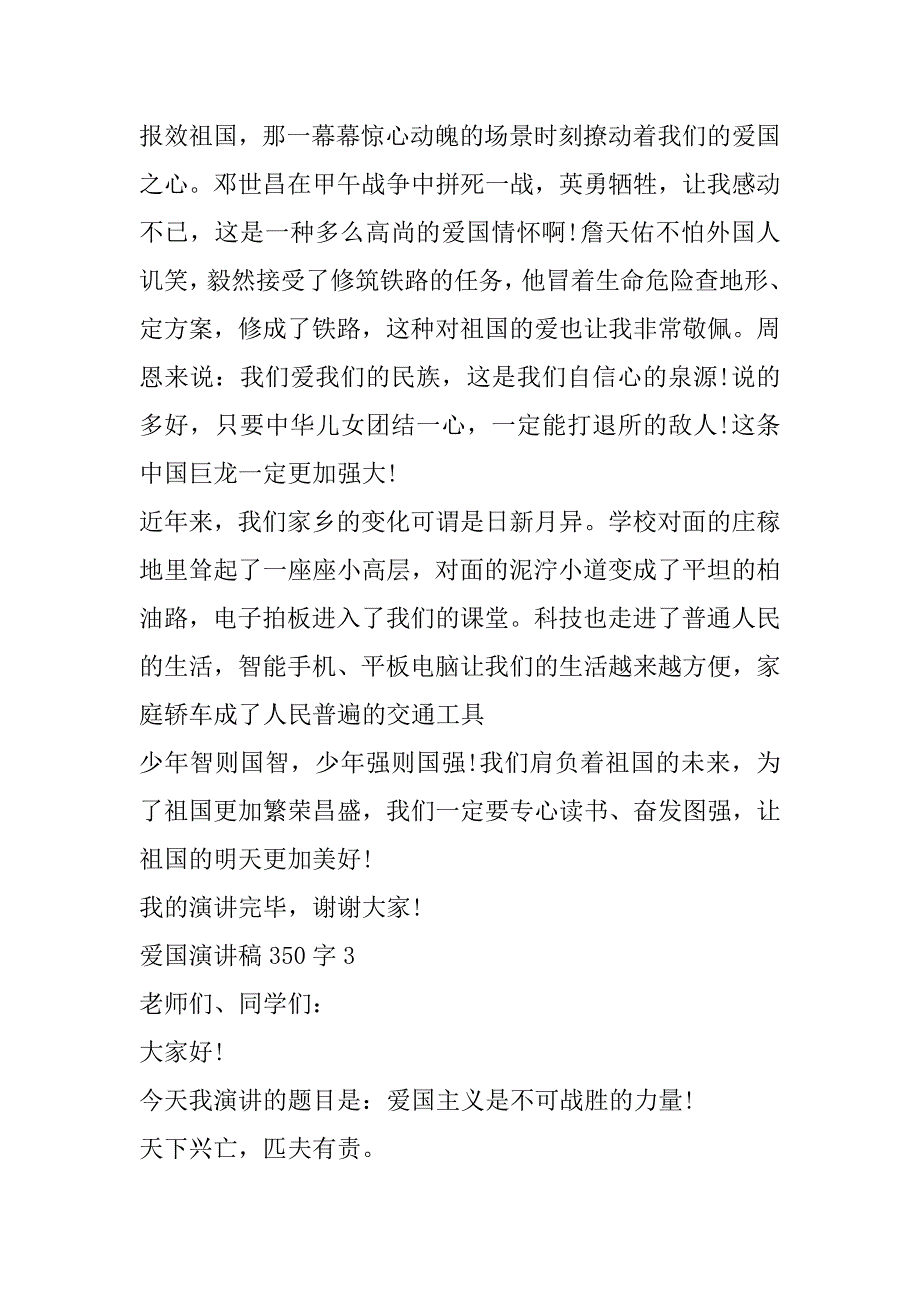 报效祖国，那一幕幕惊心动魄的场景时刻撩动着我们的爱国之心。邓世昌在甲午战争中拼死一战，英勇牺牲，让我感动不已，这是一种多么高尚的爱国情怀啊!詹天佑不怕外国人讥笑，毅然接受了修筑铁路的任务，他冒着生命危险查地形、定方案，修成了铁路，这种对祖国的爱也让我非常敬佩。周恩来说：我们爱我们的民族，这是我们自信心的泉源!说的多好，只要中华儿女团结一心，一定能打退所的敌人!这条中国巨龙一定更加强大!

近年来，我们家乡的变化可谓是日新月异。学校对面的庄稼地里耸起了一座座小高层，对面的泥泞小道变成了平坦的柏油路，电子拍板进入了我们的课堂。科技也走进了普通人民的生活，智能手机、平板电脑让我们的生活越来越方便，家庭轿车成了人民普遍的交通工具

少年智则国智，少年强则国强!我们肩负着祖国的未来，为了祖国更加繁荣昌盛，我们一定要专心读书、奋发图强，让祖国的明天更加美好!

我的演讲完毕，谢谢大家!

爱国演讲稿 350 字 3

老师们、同学们：

大家好!

今天我演讲的题目是：爱国主义是不可战胜的力量!

天下兴亡，匹夫有责。